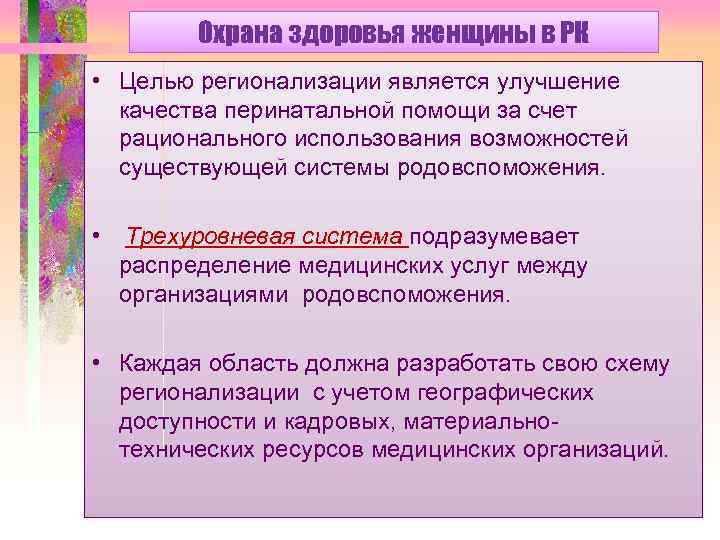 Охрана здоровья женщины в РК

• Целью регионализации является улучшение качества перинатальной помощи за счет рационального использования возможностей существующей системы родовспоможения.

• Трехуровневая система подразумевает распределение медицинских услуг между организациями родовспоможения.

• Каждая область должна разработать свою схему регионализации с учетом географических доступности и кадровых, материально-технических ресурсов медицинских организаций.